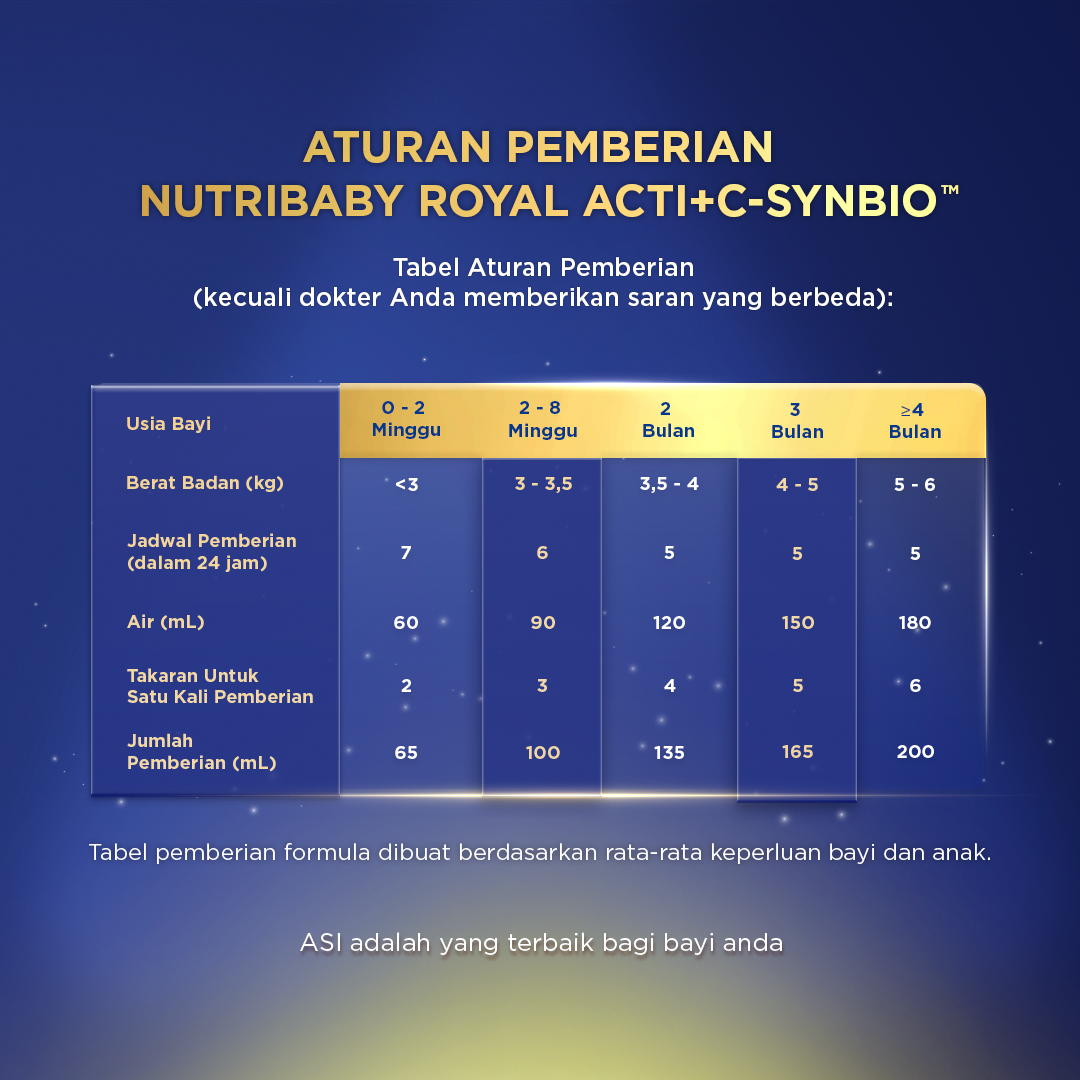 ATURAN PEMBERIAN
NUTRIBABY ROYAL ACTI+C-SYNBIO™

Tabel Aturan Pemberian
(kecuali dokter Anda memberikan saran yang berbeda):

| Usia Bayi | 0 - 2 Minggu | 2 - 8 Minggu | 2 Bulan | 3 Bulan | ≥4 Bulan |
|---|---|---|---|---|---|
| Berat Badan (kg) | <3 | 3 - 3,5 | 3,5 - 4 | 4 - 5 | 5 - 6 |
| Jadwal Pemberian (dalam 24 jam) | 7 | 6 | 5 | 5 | 5 |
| Air (mL) | 60 | 90 | 120 | 150 | 180 |
| Takaran Untuk Satu Kali Pemberian | 2 | 3 | 4 | 5 | 6 |
| Jumlah Pemberian (mL) | 65 | 100 | 135 | 165 | 200 |

Tabel pemberian formula dibuat berdasarkan rata-rata keperluan bayi dan anak.

ASI adalah yang terbaik bagi bayi anda